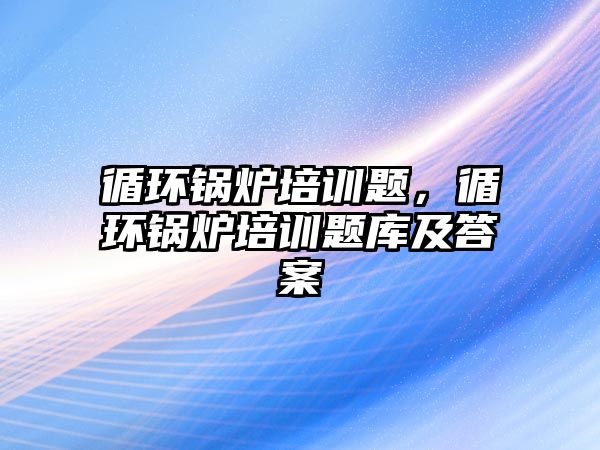 循环锅炉培训题，循环锅炉培训题库及答案